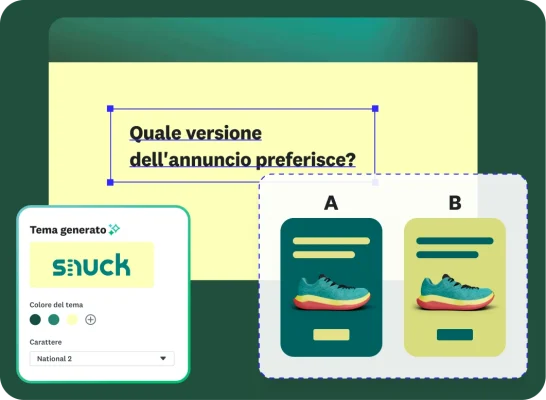 Quale versione dell'annuncio preferisce?

A

B

Tema generato

snuck

Colore del tema

Carattere

National 2